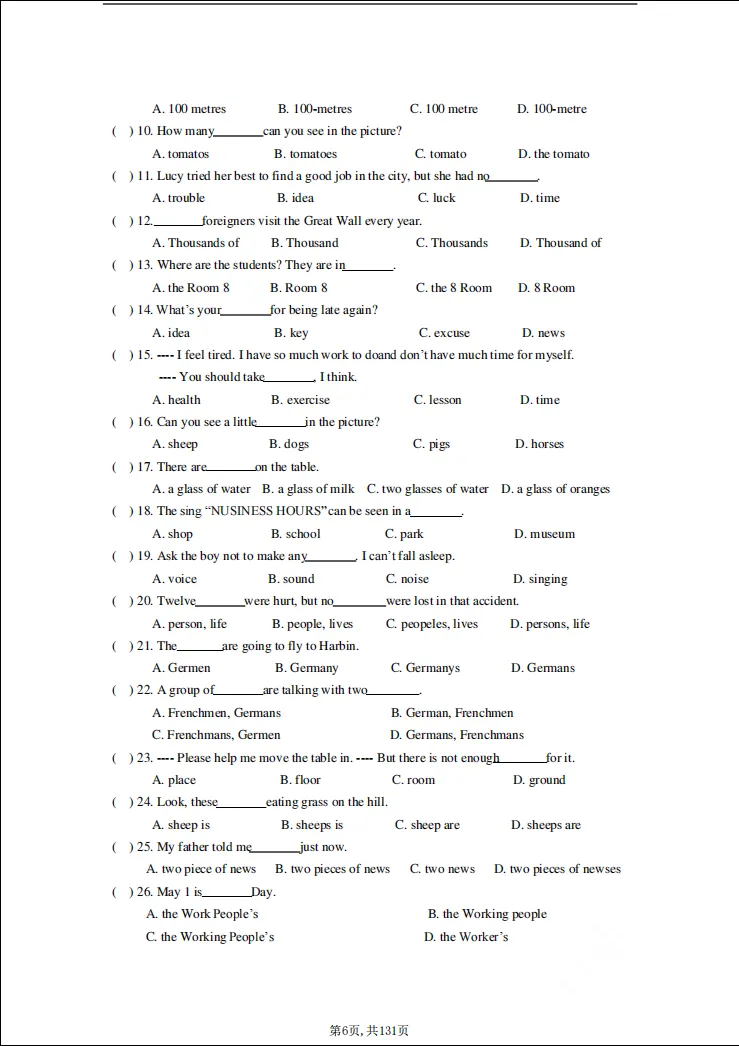 A. 100 metres B. 100-metres C. 100 metre D. 100-metre

( ) 10. How many________can you see in the picture?

A. tomatos B. tomatoes C. tomato D. the tomato

( ) 11. Lucy tried her best to find a good job in the city, but she had no________.

A. trouble B. idea C. luck D. time

( ) 12.________foreigners visit the Great Wall every year.

A. Thousands of B. Thousand C. Thousands D. Thousand of

( ) 13. Where are the students? They are in________.

A. the Room 8 B. Room 8 C. the 8 Room D. 8 Room

( ) 14. What's your________for being late again?

A. idea B. key C. excuse D. news

( ) 15. ---- I feel tired. I have so much work to doand don't have much time for myself.

---- You should take________, I think.

A. health B. exercise C. lesson D. time

( ) 16. Can you see a little________in the picture?

A. sheep B. dogs C. pigs D. horses

( ) 17. There are________on the table.

A. a glass of water B. a glass of milk C. two glasses of water D. a glass of oranges

( ) 18. The sing "NUSINESS HOURS" can be seen in a________.

A. shop B. school C. park D. museum

( ) 19. Ask the boy not to make any________. I can't fall asleep.

A. voice B. sound C. noise D. singing

( ) 20. Twelve________were hurt, but no________were lost in that accident.

A. person, life B. people, lives C. peopeles, lives D. persons, life

( ) 21. The________are going to fly to Harbin.

A. Germen B. Germany C. Germanys D. Germans

( ) 22. A group of________are talking with two________.

A. Frenchmen, Germans B. German, Frenchmen

C. Frenchmans, Germen D. Germans, Frenchmans

( ) 23. ---- Please help me move the table in. ---- But there is not enough________for it.

A. place B. floor C. room D. ground

( ) 24. Look, these________eating grass on the hill.

A. sheep is B. sheeps is C. sheep are D. sheeps are

( ) 25. My father told me________just now.

A. two piece of news B. two pieces of news C. two news D. two pieces of newses

( ) 26. May 1 is________Day.

A. the Work People's B. the Working people

C. the Working People's D. the Worker's

第6页, 共131页